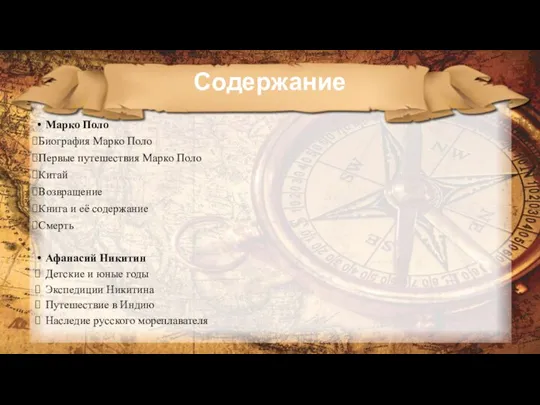 Содержание

• Марко Поло
Биография Марко Поло
Первые путешествия Марко Поло
Китай
Возвращение
Книга и её содержание
Смерть

• Афанасий Никитин
Детские и юные годы
Экспедиции Никитина
Путешествие в Индию
Наследие русского мореплавателя